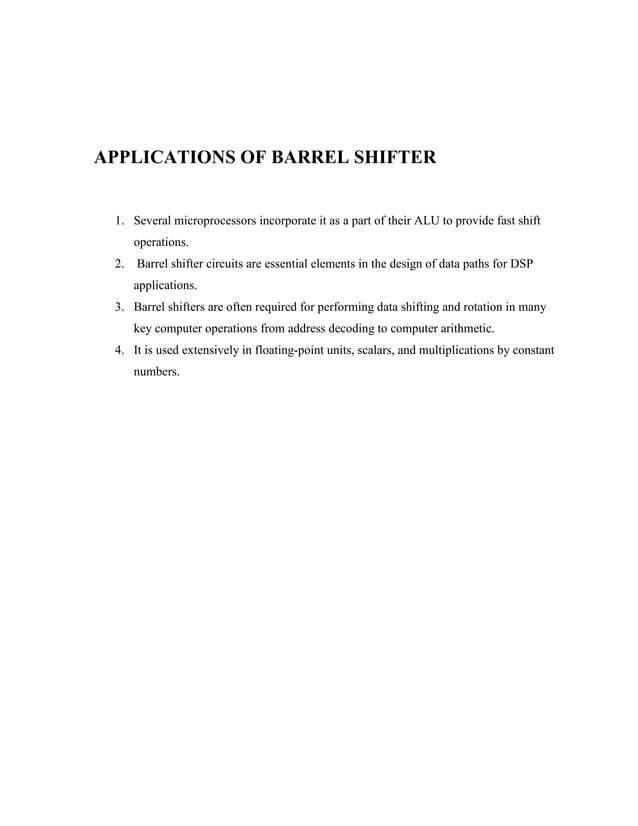 APPLICATIONS OF BARREL SHIFTER

1. Several microprocessors incorporate it as a part of their ALU to provide fast shift operations.
2. Barrel shifter circuits are essential elements in the design of data paths for DSP applications.
3. Barrel shifters are often required for performing data shifting and rotation in many key computer operations from address decoding to computer arithmetic.
4. It is used extensively in floating-point units, scalars, and multiplications by constant numbers.